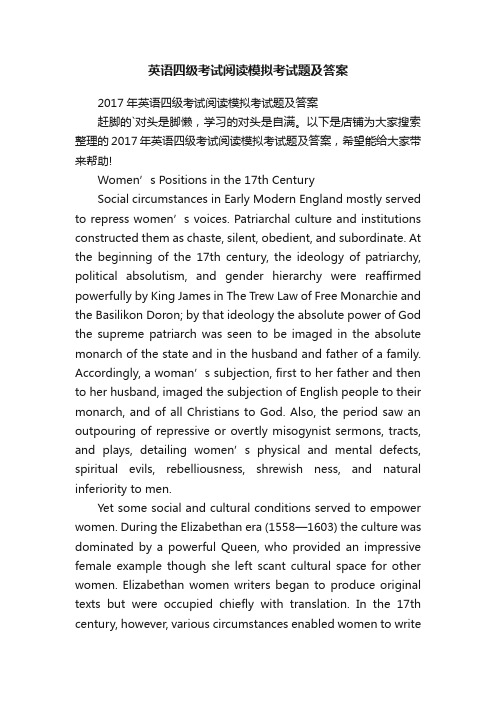 英语四级考试阅读模拟考试题及答案

2017年英语四级考试阅读模拟考试题及答案

赶脚的`对头是脚懒，学习的对头是自满。以下是店铺为大家搜索整理的2017年英语四级考试阅读模拟考试题及答案，希望能给大家带来帮助!

Women’s Positions in the 17th Century

Social circumstances in Early Modern England mostly served to repress women’s voices. Patriarchal culture and institutions constructed them as chaste, silent, obedient, and subordinate. At the beginning of the 17th century, the ideology of patriarchy, political absolutism, and gender hierarchy were reaffirmed powerfully by King James in The Trew Law of Free Monarchie and the Basilikon Doron; by that ideology the absolute power of God the supreme patriarch was seen to be imaged in the absolute monarch of the state and in the husband and father of a family. Accordingly, a woman’s subjection, first to her father and then to her husband, imaged the subjection of English people to their monarch, and of all Christians to God. Also, the period saw an outpouring of repressive or overtly misogynist sermons, tracts, and plays, detailing women’s physical and mental defects, spiritual evils, rebelliousness, shrewish ness, and natural inferiority to men.

Yet some social and cultural conditions served to empower women. During the Elizabethan era (1558—1603) the culture was dominated by a powerful Queen, who provided an impressive female example though she left scant cultural space for other women. Elizabethan women writers began to produce original texts but were occupied chiefly with translation. In the 17th century, however, various circumstances enabled women to write